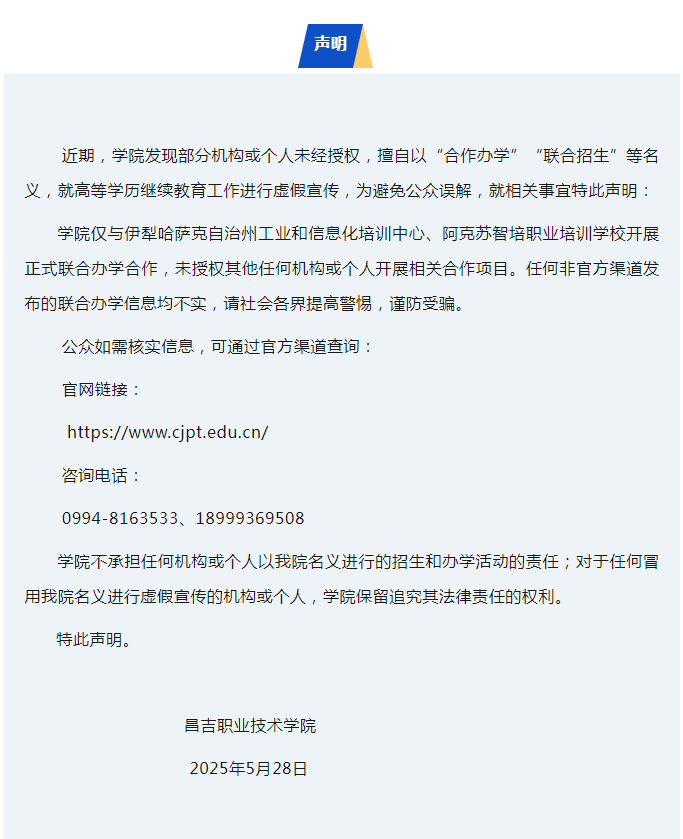 声明

近期，学院发现部分机构或个人未经授权，擅自以“合作办学”“联合招生”等名义，就高等学历继续教育工作进行虚假宣传，为避免公众误解，就相关事宜特此声明：

学院仅与伊犁哈萨克自治州工业和信息化培训中心、阿克苏智培职业培训学校开展正式联合办学合作，未授权其他任何机构或个人开展相关合作项目。任何非官方渠道发布的联合办学信息均不实，请社会各界提高警惕，谨防受骗。

公众如需核实信息，可通过官方渠道查询：

官网链接：

https://www.cjpt.edu.cn/

咨询电话：

0994-8163533、18999369508

学院不承担任何机构或个人以我院名义进行的招生和办学活动的责任；对于任何冒用我院名义进行虚假宣传的机构或个人，学院保留追究其法律责任的权利。

特此声明。

昌吉职业技术学院

2025年5月28日